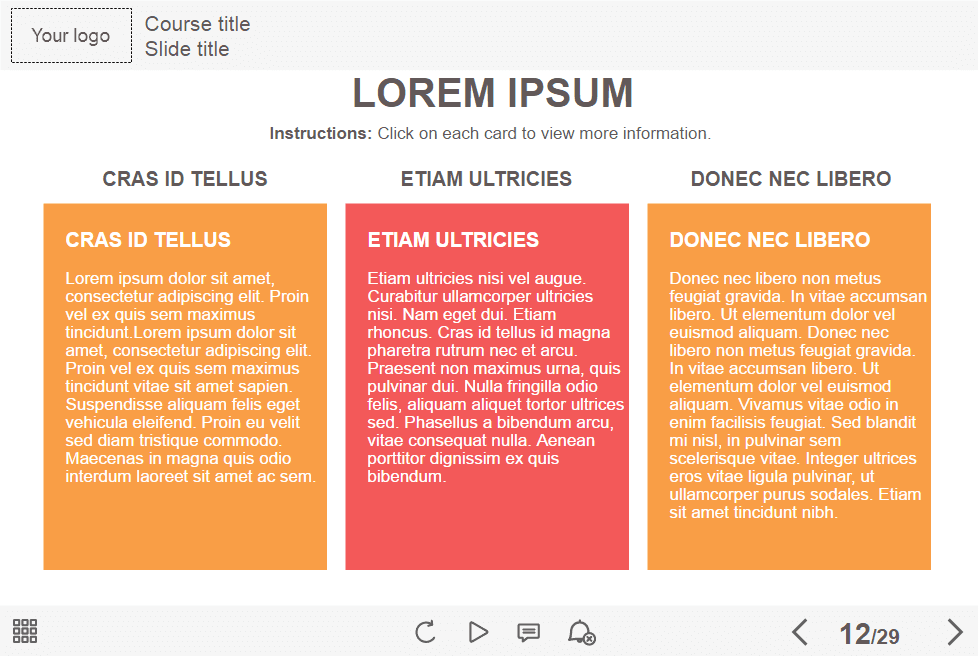 Your logo

Course title
Slide title

LOREM IPSUM

Instructions: Click on each card to view more information.

CRAS ID TELLUS

CRAS ID TELLUS

Lorem ipsum dolor sit amet, consectetur adipiscing elit. Proin vel ex quis sem maximus tincidunt.Lorem ipsum dolor sit amet, consectetur adipiscing elit. Proin vel ex quis sem maximus tincidunt vitae sit amet sapien. Suspendisse aliquam felis eget vehicula eleifend. Proin eu velit sed diam tristique commodo. Maecenas in magna quis odio interdum laoreet sit amet ac sem.

ETIAM ULTRICIES

ETIAM ULTRICIES

Etiam ultricies nisi vel augue. Curabitur ullamcorper ultricies nisi. Nam eget dui. Etiam rhoncus. Cras id tellus id magna pharetra rutrum nec et arcu. Praesent non maximus urna, quis pulvinar dui. Nulla fringilla odio felis, aliquam aliquet tortor ultrices sed. Phasellus a bibendum arcu, vitae consequat nulla. Aenean porttitor dignissim ex quis bibendum.

DONEC NEC LIBERO

DONEC NEC LIBERO

Donec nec libero non metus feugiat gravida. In vitae accumsan libero. Ut elementum dolor vel euismod aliquam. Donec nec libero non metus feugiat gravida. In vitae accumsan libero. Ut elementum dolor vel euismod aliquam. Vivamus vitae odio in enim facilisis feugiat. Sed blandit mi nisl, in pulvinar sem scelerisque vitae. Integer ultrices eros vitae ligula pulvinar, ut ullamcorper purus sodales. Etiam sit amet tincidunt nibh.

12/29